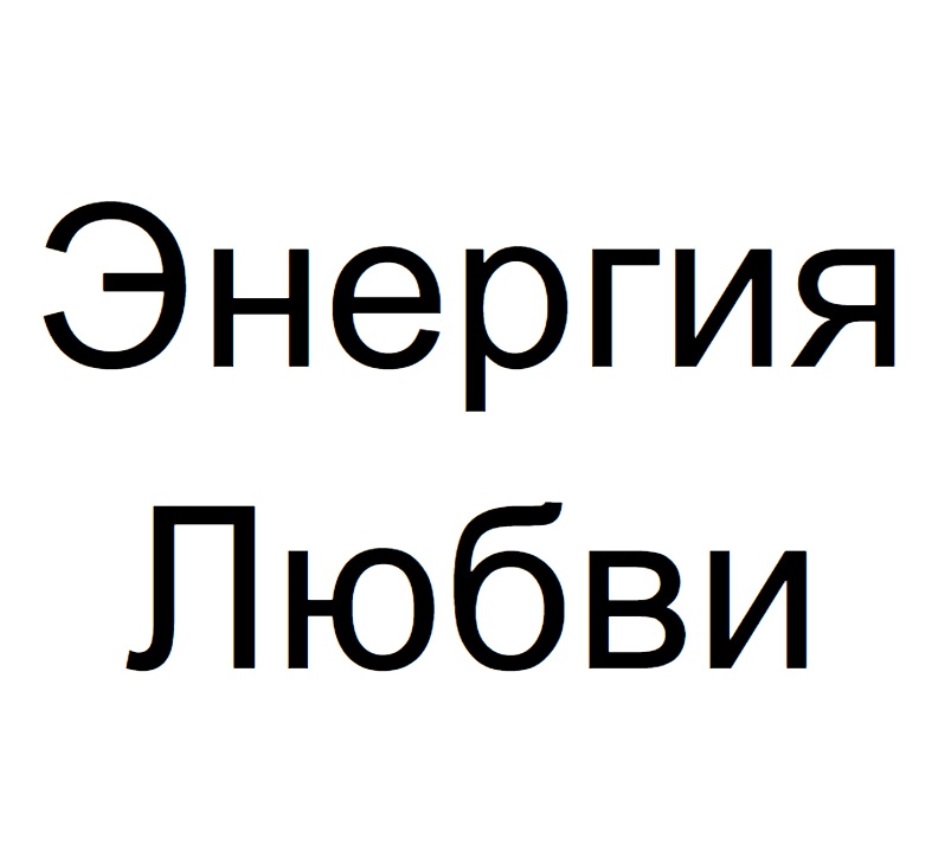 Энергия Любви